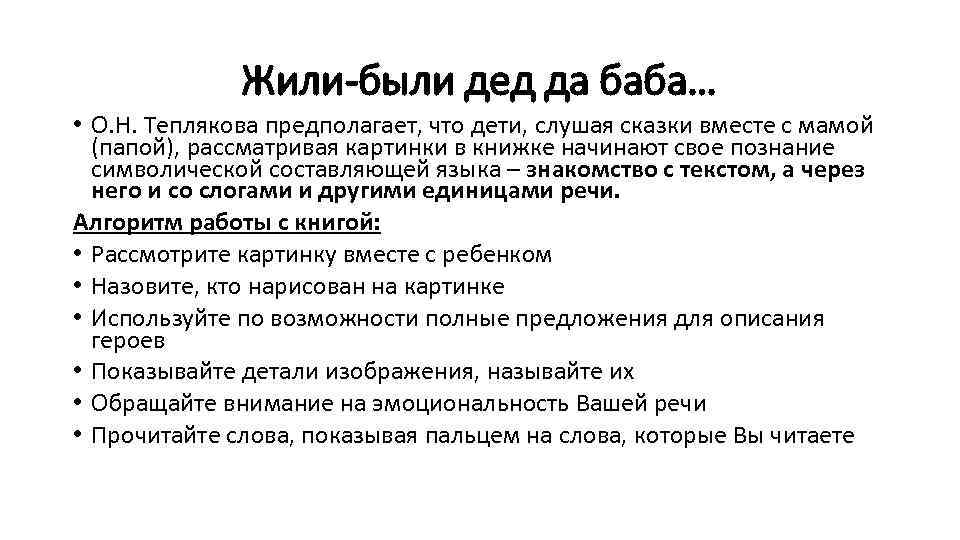 Жили-были дед да баба…

• О.Н. Теплякова предполагает, что дети, слушая сказки вместе с мамой (папой), рассматривая картинки в книжке начинают свое познание символической составляющей языка – знакомство с текстом, а через него и со слогами и другими единицами речи.

Алгоритм работы с книгой:

• Рассмотрите картинку вместе с ребенком
• Назовите, кто нарисован на картинке
• Используйте по возможности полные предложения для описания героев
• Показывайте детали изображения, называйте их
• Обращайте внимание на эмоциональность Вашей речи
• Прочитайте слова, показывая пальцем на слова, которые Вы читаете